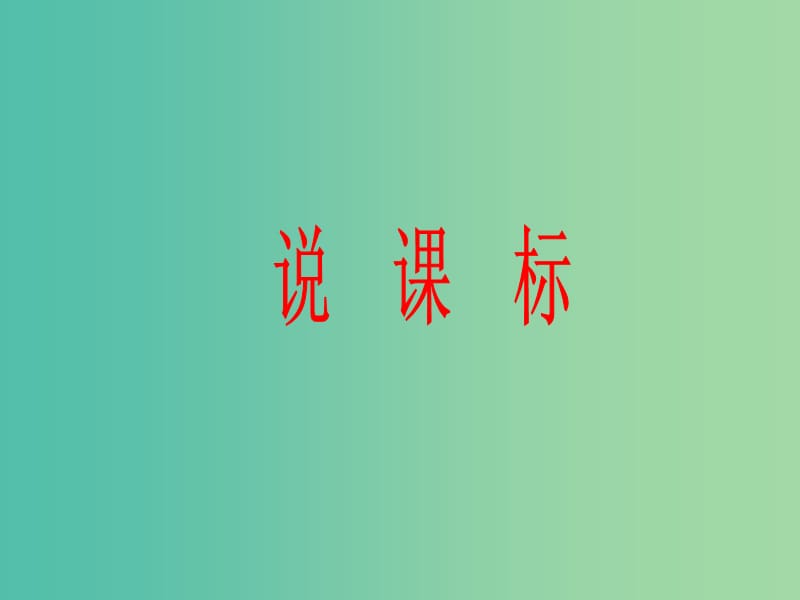 说 课 标